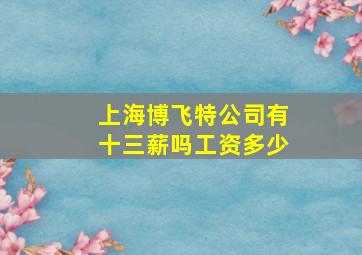 上海博飞特公司有十三薪吗工资多少